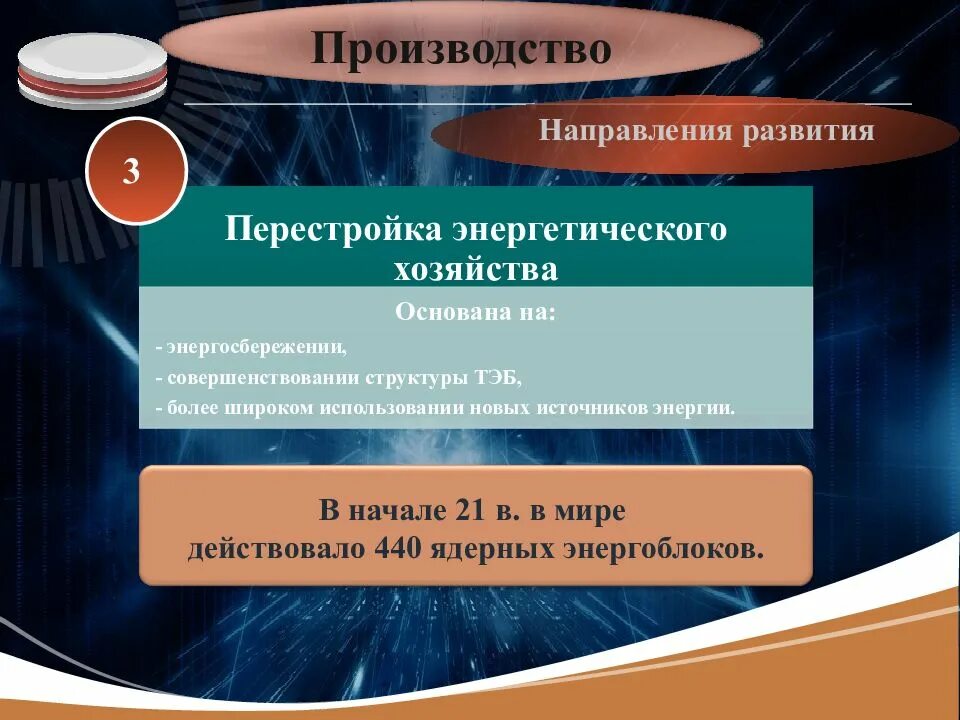 Производство

Направления развития

3

Перестройка энергетического хозяйства

Основана на:

- энергосбережении,
- совершенствовании структуры ТЭБ,
- более широком использовании новых источников энергии.

В начале 21 в. в мире действовало 440 ядерных энергоблоков.